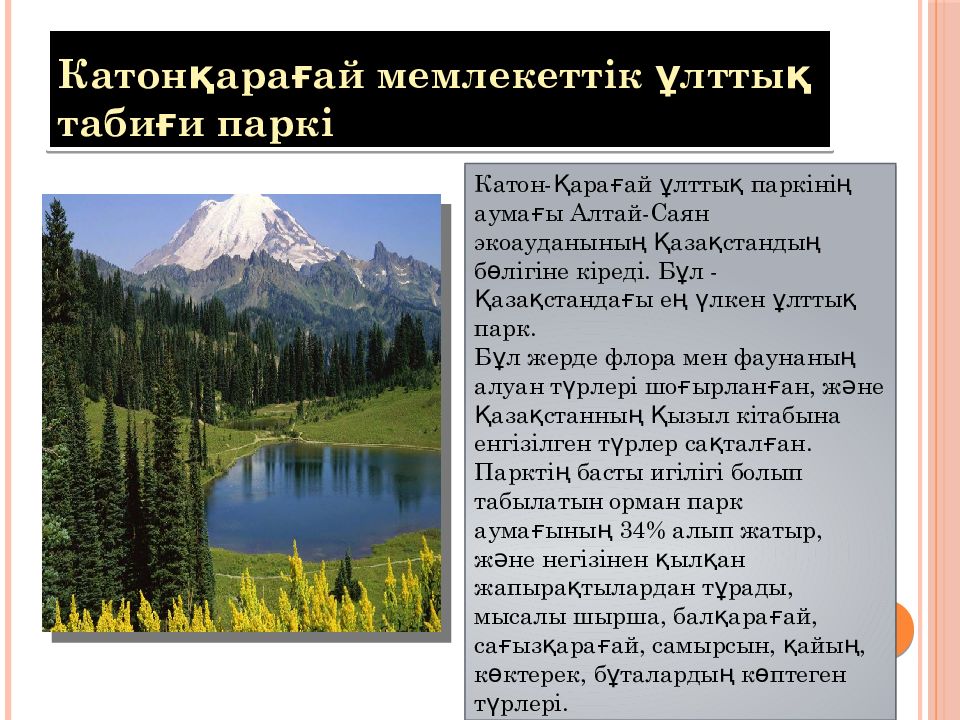 Катонқарағай мемлекеттік ұлттық табиғи паркі

Катон-Қарағай ұлттық паркінің аумағы Алтай-Саян экоауданының Қазақстандың бөлігіне кіреді. Бұл - Қазақстандағы ең үлкен ұлттық парк.
Бұл жерде флора мен фаунаның алуан түрлері шоғырланған, және Қазақстанның Қызыл кітабына енгізілген түрлер сақталған.
Парктің басты игілігі болып табылатын орман парк аумағының 34% алып жатыр, және негізінен қылқан жапырақтылардан тұрады, мысалы шырша, балқарағай, сағызқарағай, самырсын, қайың, көктерек, бұталардың көптеген түрлері.